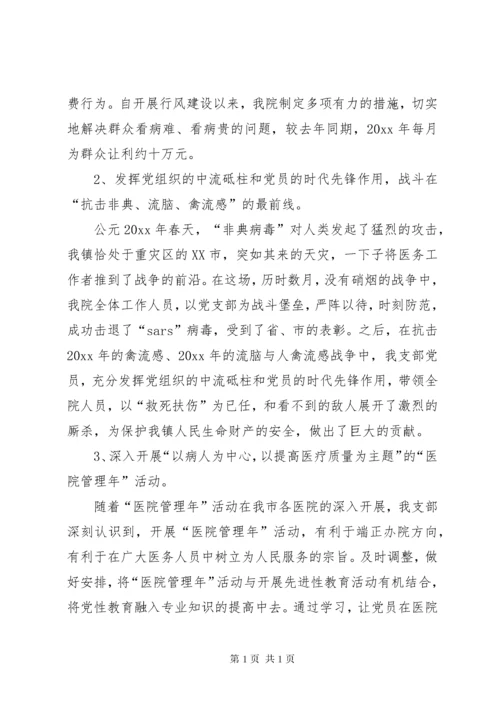 费行为。自开展行风建设以来，我院制定多项有力的措施，切实地解决群众看病难、看病贵的问题，较去年同期，20xx 年每月为群众让利约十万元。

2、发挥党组织的中流砥柱和党员的时代先锋作用，战斗在“抗击非典、流脑、禽流感”的最前线。

公元 20xx 年春天，“非典病毒”对人类发起了猛烈的攻击，我镇恰处于重灾区的 XX 市，突如其来的天灾，一下子将医务工作者推到了战争的前沿。在这场，历时数月，没有硝烟的战争中，我院全体工作人员，以党支部为战斗堡垒，严阵以待，时刻防范，成功击退了“sars”病毒，受到了省、市的表彰。之后，在抗击 20xx 年的禽流感、20xx 年的流脑与人禽流感战争中，我支部党员，充分发挥党组织的中流砥柱和党员的时代先锋作用，带领全院人员，以“救死扶伤”为已任，和看不到的敌人展开了激烈的厮杀，为保护我镇人民生命财产的安全，做出了巨大的贡献。

3、深入开展“以病人为中心，以提高医疗质量为主题”的“医院管理年”活动。

随着“医院管理年”活动在我市各医院的深入开展，我支部深刻认识到，开展“医院管理年”活动，有利于端正办院方向，有利于在广大医务人员中树立为人民服务的宗旨。及时调整，做好安排，将“医院管理年”活动与开展先进性教育活动有机结合，将党性教育融入专业知识的提高中去。通过学习，让党员在医院

第 1 页 共 1 页